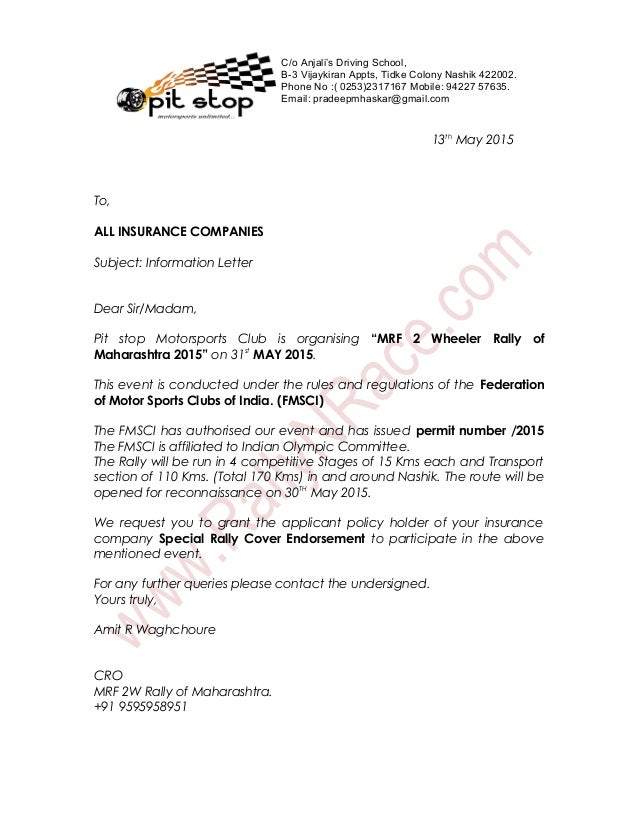 pit stop
motorsports unlimited...

C/o Anjali's Driving School,
B-3 Vijaykiran Appts, Tidke Colony Nashik 422002.
Phone No :( 0253)2317167 Mobile: 94227 57635.
Email: pradeepmhaskar@gmail.com

13$^{th}$ May 2015

To,

ALL INSURANCE COMPANIES

Subject: Information Letter

Dear Sir/Madam,

Pit stop Motorsports Club is organising "MRF 2 Wheeler Rally of Maharashtra 2015" on 31$^{st}$ MAY 2015.

This event is conducted under the rules and regulations of the Federation of Motor Sports Clubs of India. (FMSCI)

The FMSCI has authorised our event and has issued permit number /2015
The FMSCI is affiliated to Indian Olympic Committee.
The Rally will be run in 4 competitive Stages of 15 Kms each and Transport section of 110 Kms. (Total 170 Kms) in and around Nashik. The route will be opened for reconnaissance on 30$^{TH}$ May 2015.

We request you to grant the applicant policy holder of your insurance company Special Rally Cover Endorsement to participate in the above mentioned event.

For any further queries please contact the undersigned.
Yours truly,

Amit R Waghchoure

CRO
MRF 2W Rally of Maharashtra.
+91 9595958951

www.PaddRace.com